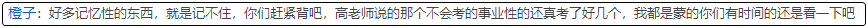 橙子：好多记忆性的东西，就是记不住，你们赶紧背吧，高老师说的那个不会考的事业性的还真考了好几个，我都是蒙的你们有时间的还是看一下吧